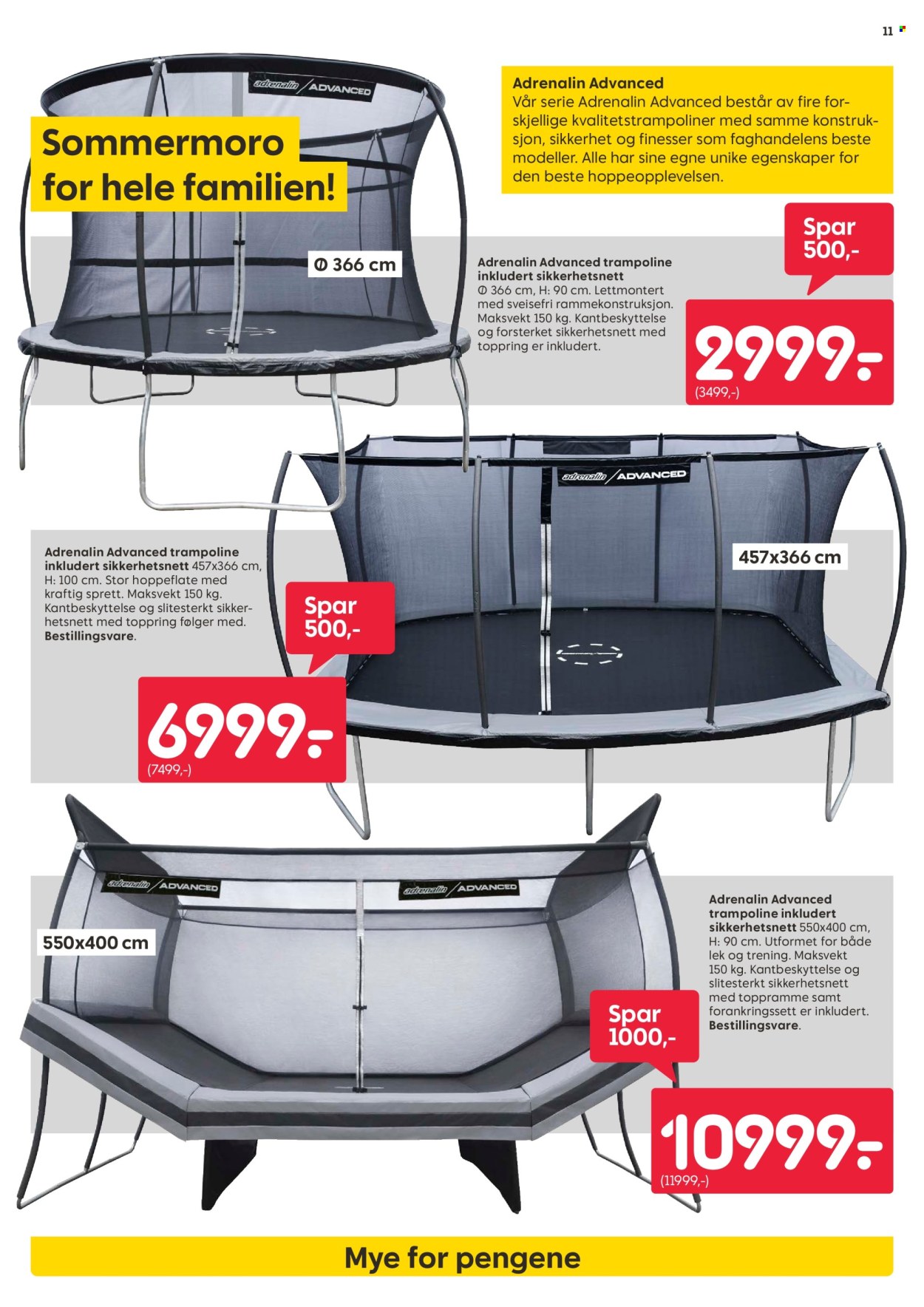 11

adrenalin ADVANCED

Sommermoro for hele familien!

Adrenalin Advanced
Vår serie Adrenalin Advanced består av fire forskjellige kvalitetstrampoliner med samme konstruksjon, sikkerhet og finesser som faghandelens beste modeller. Alle har sine egne unike egenskaper for den beste hoppeopplevelsen.

Ø 366 cm

Adrenalin Advanced trampoline inkludert sikkerhetsnett Ø 366 cm, H: 90 cm. Lettmontert med sveisefri rammekonstruksjon. Maksvekt 150 kg. Kantbeskyttelse og forsterket sikkerhetsnett med toppring er inkludert.

Spar 500,-

2999,-
(3499,-)

adrenalin ADVANCED

Adrenalin Advanced trampoline inkludert sikkerhetsnett 457x366 cm, H: 100 cm. Stor hoppeflate med kraftig sprett. Maksvekt 150 kg. Kantbeskyttelse og slitesterkt sikkerhetsnett med toppring følger med. Bestillingsvare.

457x366 cm

Spar 500,-

6999,-
(7499,-)

adrenalin ADVANCED

adrenalin ADVANCED

550x400 cm

Adrenalin Advanced trampoline inkludert sikkerhetsnett 550x400 cm, H: 90 cm. Utformet for både lek og trening. Maksvekt 150 kg. Kantbeskyttelse og slitesterkt sikkerhetsnett med toppramme samt forankringssett er inkludert. Bestillingsvare.

Spar 1000,-

10999,-
(11999,-)

Mye for pengene